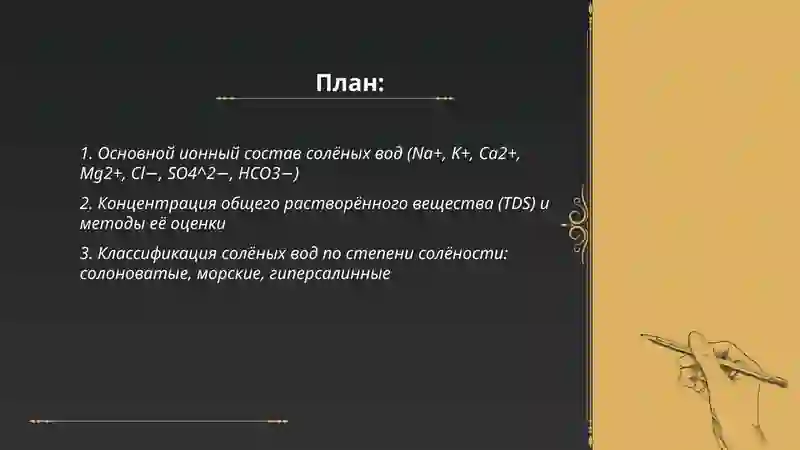 План:

1. Основной ионный состав солёных вод (Na+, K+, Ca2+, Mg2+, Cl−, SO4^2−, HCO3−)

2. Концентрация общего растворённого вещества (TDS) и методы её оценки

3. Классификация солёных вод по степени солёности: солоноватые, морские, гиперсалинные